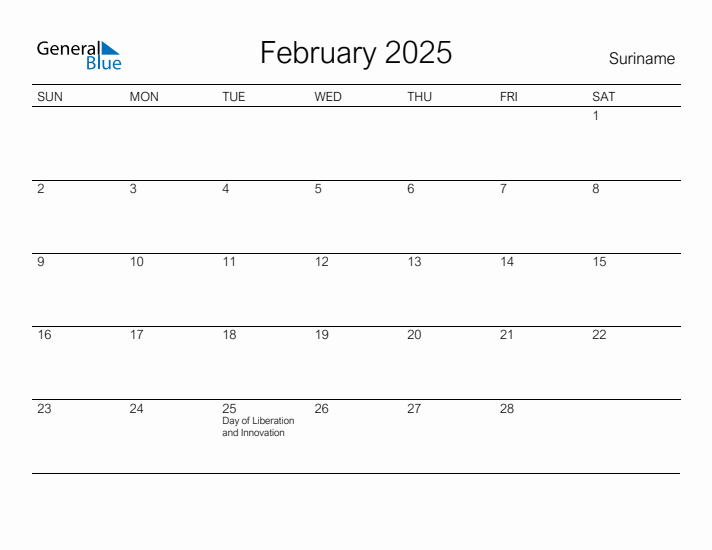 General Blue

February 2025

Suriname

| SUN | MON | TUE | WED | THU | FRI | SAT |
|---|---|---|---|---|---|---|
| | | | | | | 1 |
| 2 | 3 | 4 | 5 | 6 | 7 | 8 |
| 9 | 10 | 11 | 12 | 13 | 14 | 15 |
| 16 | 17 | 18 | 19 | 20 | 21 | 22 |
| 23 | 24 | 25 Day of Liberation and Innovation | 26 | 27 | 28 | |